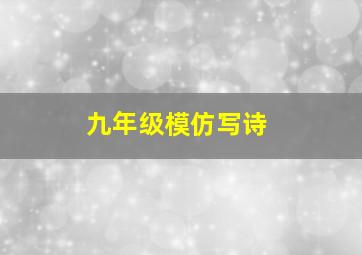 九年级模仿写诗